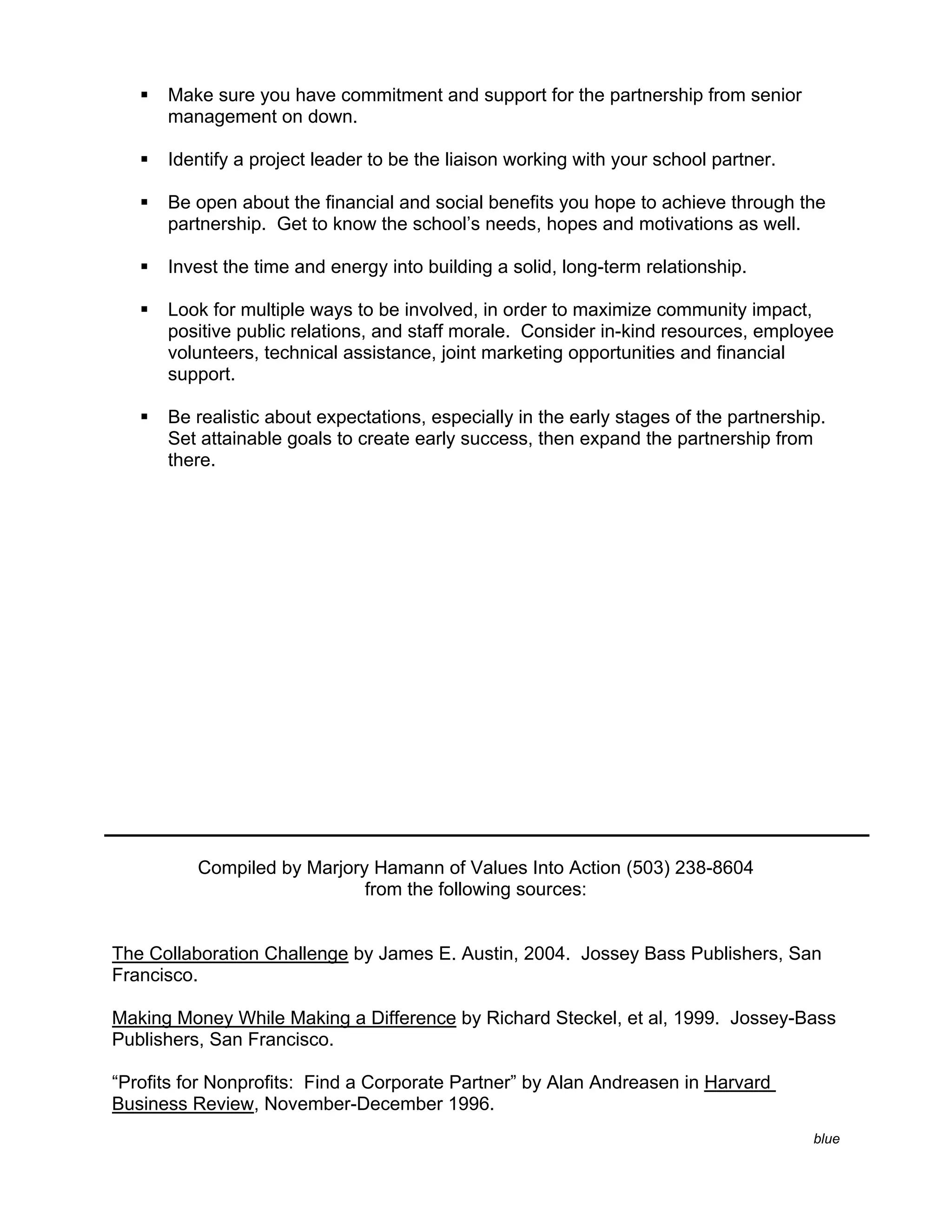 ▪ Make sure you have commitment and support for the partnership from senior management on down.

▪ Identify a project leader to be the liaison working with your school partner.

▪ Be open about the financial and social benefits you hope to achieve through the partnership. Get to know the school's needs, hopes and motivations as well.

▪ Invest the time and energy into building a solid, long-term relationship.

▪ Look for multiple ways to be involved, in order to maximize community impact, positive public relations, and staff morale. Consider in-kind resources, employee volunteers, technical assistance, joint marketing opportunities and financial support.

▪ Be realistic about expectations, especially in the early stages of the partnership. Set attainable goals to create early success, then expand the partnership from there.

Compiled by Marjory Hamann of Values Into Action (503) 238-8604
from the following sources:

The Collaboration Challenge by James E. Austin, 2004. Jossey Bass Publishers, San Francisco.

Making Money While Making a Difference by Richard Steckel, et al, 1999. Jossey-Bass Publishers, San Francisco.

"Profits for Nonprofits: Find a Corporate Partner" by Alan Andreasen in Harvard Business Review, November-December 1996.

blue